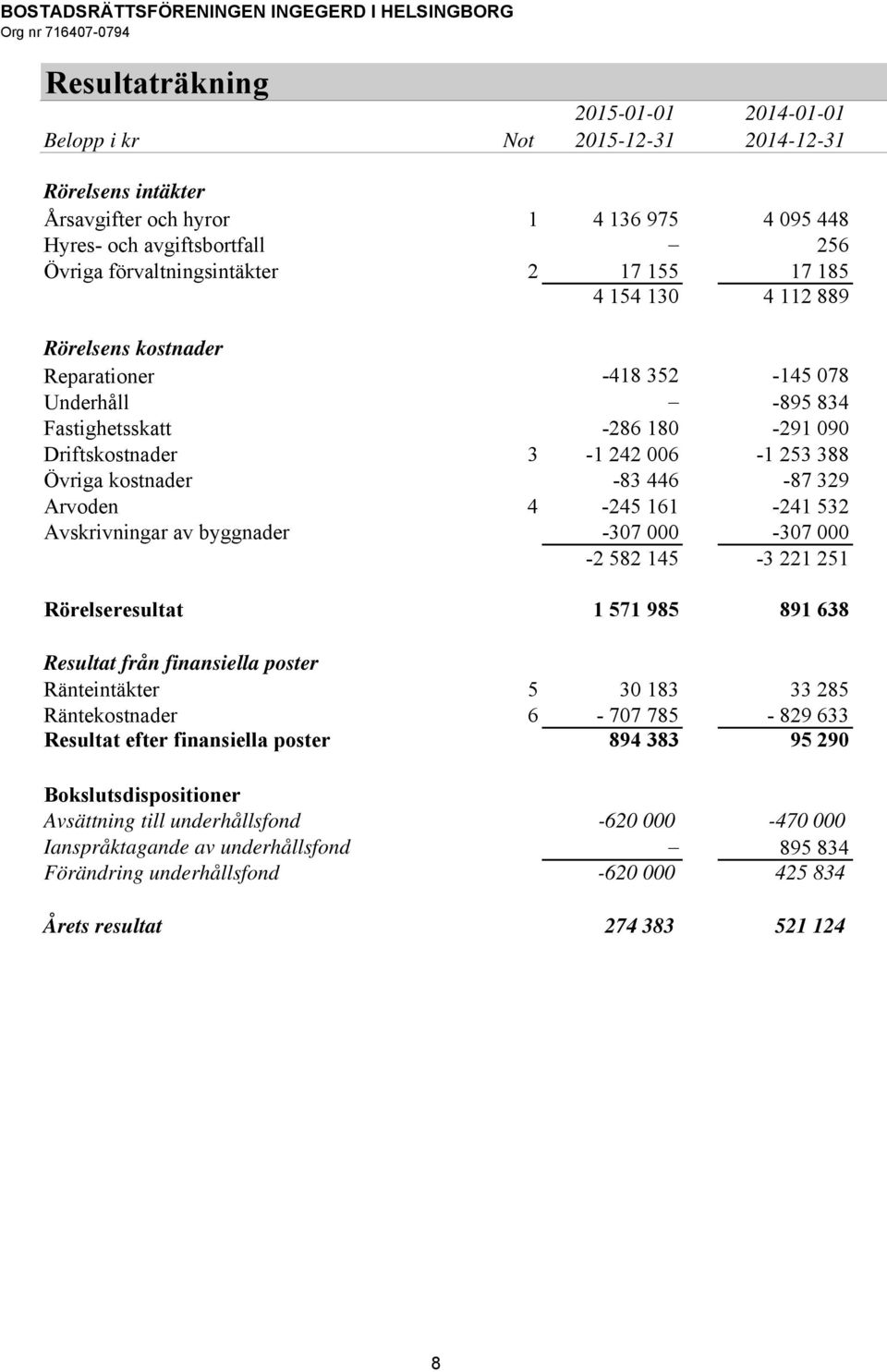 BOSTADSRÄTTSFÖRENINGEN INGEGERD I HELSINGBORG
Org nr 716407-0794

Resultaträkning

| Belopp i kr | Not | 2015-01-01 2015-12-31 | 2014-01-01 2014-12-31 |
|---|---|---|---|
| Rörelsens intäkter | | | |
| Årsavgifter och hyror | 1 | 4 136 975 | 4 095 448 |
| Hyres- och avgiftsbortfall | | – | 256 |
| Övriga förvaltningsintäkter | 2 | 17 155 | 17 185 |
| | | 4 154 130 | 4 112 889 |
| Rörelsens kostnader | | | |
| Reparationer | | -418 352 | -145 078 |
| Underhåll | | – | -895 834 |
| Fastighetsskatt | | -286 180 | -291 090 |
| Driftskostnader | 3 | -1 242 006 | -1 253 388 |
| Övriga kostnader | | -83 446 | -87 329 |
| Arvoden | 4 | -245 161 | -241 532 |
| Avskrivningar av byggnader | | -307 000 | -307 000 |
| | | -2 582 145 | -3 221 251 |
| Rörelseresultat | | 1 571 985 | 891 638 |
| Resultat från finansiella poster | | | |
| Ränteintäkter | 5 | 30 183 | 33 285 |
| Räntekostnader | 6 | - 707 785 | - 829 633 |
| Resultat efter finansiella poster | | 894 383 | 95 290 |
| Bokslutsdispositioner | | | |
| Avsättning till underhållsfond | | -620 000 | -470 000 |
| Ianspråktagande av underhållsfond | | – | 895 834 |
| Förändring underhållsfond | | -620 000 | 425 834 |
| Årets resultat | | 274 383 | 521 124 |

8